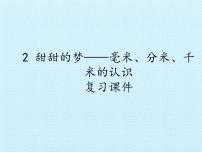 2 甜甜的梦——毫米、分米、千米的认识
复习课件